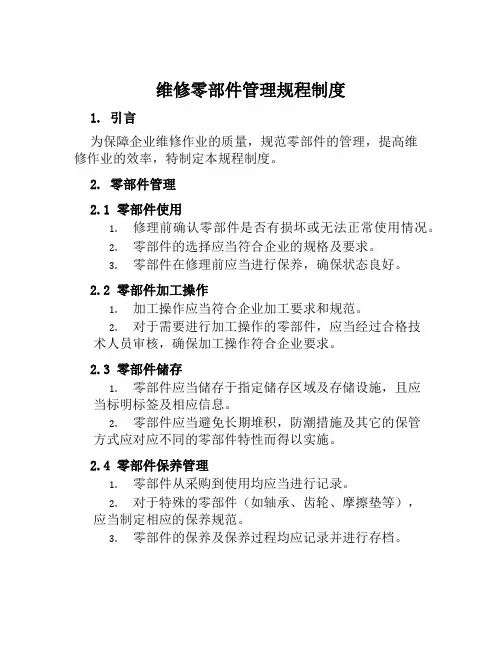 维修零部件管理规程制度

1. 引言

为保障企业维修作业的质量，规范零部件的管理，提高维修作业的效率，特制定本规程制度。

2. 零部件管理

2.1 零部件使用

1. 修理前确认零部件是否有损坏或无法正常使用情况。

2. 零部件的选择应当符合企业的规格及要求。

3. 零部件在修理前应当进行保养，确保状态良好。

2.2 零部件加工操作

1. 加工操作应当符合企业加工要求和规范。

2. 对于需要进行加工操作的零部件，应当经过合格技术人员审核，确保加工操作符合企业要求。

2.3 零部件储存

1. 零部件应当储存于指定储存区域及存储设施，且应当标明标签及相应信息。

2. 零部件应当避免长期堆积，防潮措施及其它的保管方式应对应不同的零部件特性而得以实施。

2.4 零部件保养管理

1. 零部件从采购到使用均应当进行记录。

2. 对于特殊的零部件（如轴承、齿轮、摩擦垫等），应当制定相应的保养规范。

3. 零部件的保养及保养过程均应记录并进行存档。